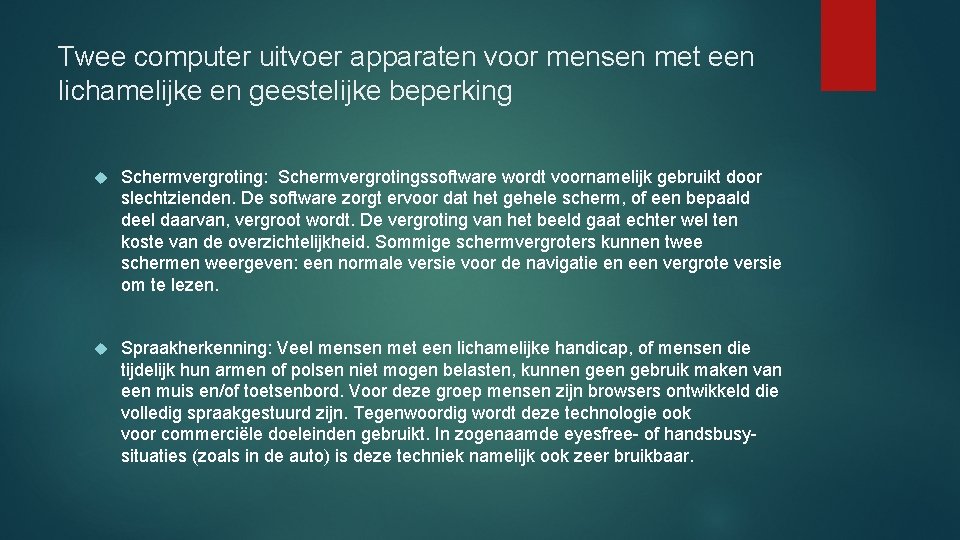 Twee computer uitvoer apparaten voor mensen met een lichamelijke en geestelijke beperking

Schermvergroting: Schermvergrotingssoftware wordt voornamelijk gebruikt door slechtzienden. De software zorgt ervoor dat het gehele scherm, of een bepaald deel daarvan, vergroot wordt. De vergroting van het beeld gaat echter wel ten koste van de overzichtelijkheid. Sommige schermvergroters kunnen twee schermen weergeven: een normale versie voor de navigatie en een vergrote versie om te lezen.

Spraakherkenning: Veel mensen met een lichamelijke handicap, of mensen die tijdelijk hun armen of polsen niet mogen belasten, kunnen geen gebruik maken van een muis en/of toetsenbord. Voor deze groep mensen zijn browsers ontwikkeld die volledig spraakgestuurd zijn. Tegenwoordig wordt deze technologie ook voor commerciële doeleinden gebruikt. In zogenaamde eyesfree- of handsbusy-situaties (zoals in de auto) is deze techniek namelijk ook zeer bruikbaar.